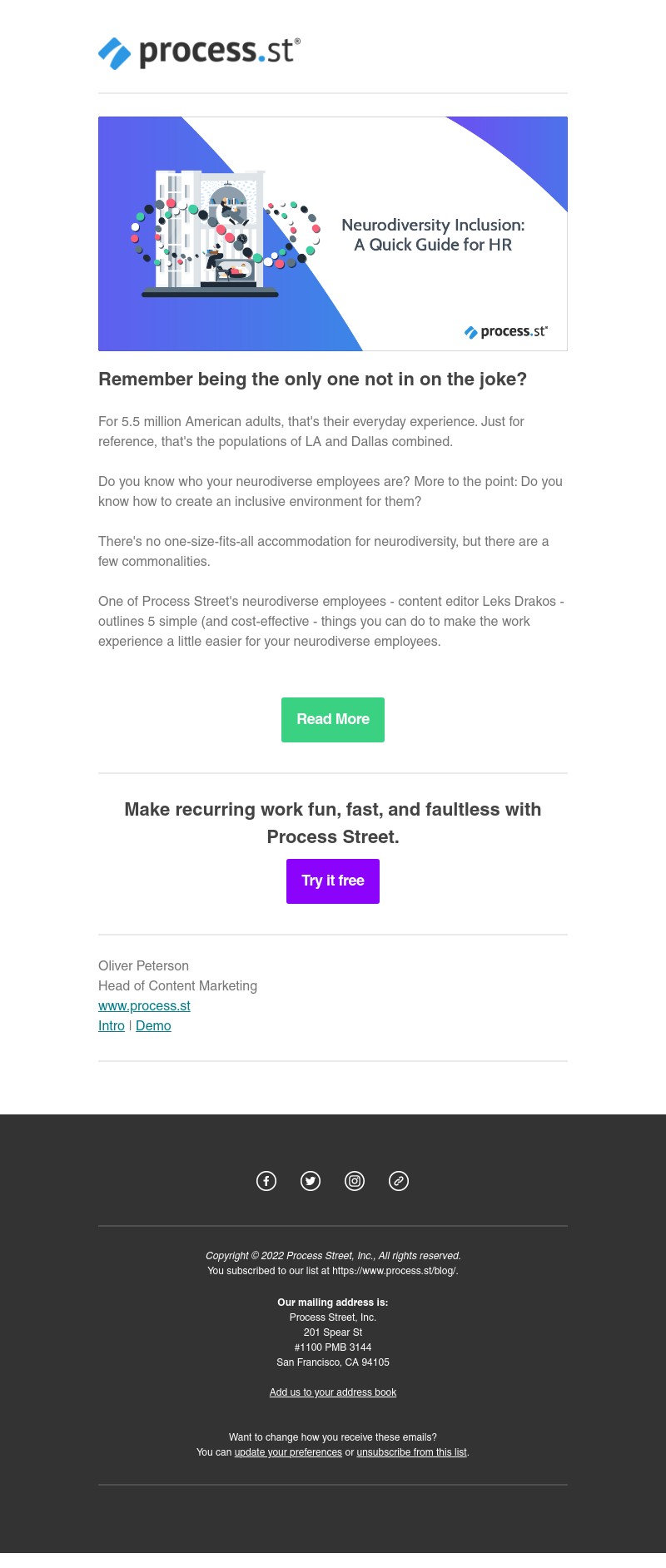 process.st®

Neurodiversity Inclusion: A Quick Guide for HR

process.st®

Remember being the only one not in on the joke?

For 5.5 million American adults, that's their everyday experience. Just for reference, that's the populations of LA and Dallas combined.

Do you know who your neurodiverse employees are? More to the point: Do you know how to create an inclusive environment for them?

There's no one-size-fits-all accommodation for neurodiversity, but there are a few commonalities.

One of Process Street's neurodiverse employees - content editor Leks Drakos - outlines 5 simple (and cost-effective - things you can do to make the work experience a little easier for your neurodiverse employees.

Read More

Make recurring work fun, fast, and faultless with Process Street.

Try it free

Oliver Peterson
Head of Content Marketing
www.process.st
Intro | Demo

Copyright © 2022 Process Street, Inc., All rights reserved.
You subscribed to our list at https://www.process.st/blog/.

Our mailing address is:
Process Street, Inc.
201 Spear St
#1100 PMB 3144
San Francisco, CA 94105

Add us to your address book

Want to change how you receive these emails?
You can update your preferences or unsubscribe from this list.